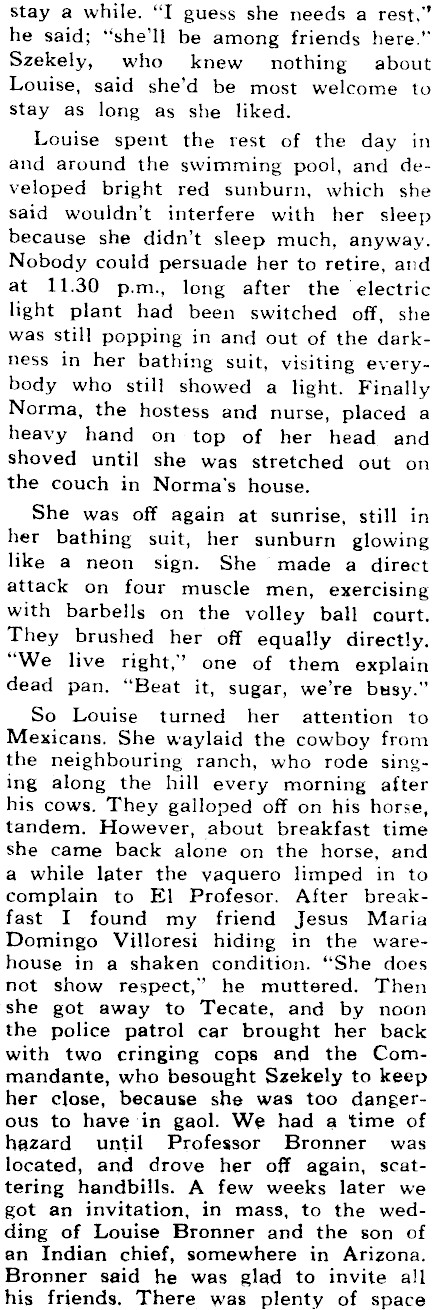 stay a while. "I guess she needs a rest," he said; "she'll be among friends here." Szekely, who knew nothing about Louise, said she'd be most welcome to stay as long as she liked.

Louise spent the rest of the day in and around the swimming pool, and developed bright red sunburn, which she said wouldn't interfere with her sleep because she didn't sleep much, anyway. Nobody could persuade her to retire, and at 11.30 p.m., long after the electric light plant had been switched off, she was still popping in and out of the darkness in her bathing suit, visiting everybody who still showed a light. Finally Norma, the hostess and nurse, placed a heavy hand on top of her head and shoved until she was stretched out on the couch in Norma's house.

She was off again at sunrise, still in her bathing suit, her sunburn glowing like a neon sign. She made a direct attack on four muscle men, exercising with barbells on the volley ball court. They brushed her off equally directly. "We live right," one of them explain dead pan. "Beat it, sugar, we're busy."

So Louise turned her attention to Mexicans. She waylaid the cowboy from the neighbouring ranch, who rode singing along the hill every morning after his cows. They galloped off on his horse, tandem. However, about breakfast time she came back alone on the horse, and a while later the vaquero limped in to complain to El Profesor. After breakfast I found my friend Jesus Maria Domingo Villoresi hiding in the warehouse in a shaken condition. "She does not show respect," he muttered. Then she got away to Tecate, and by noon the police patrol car brought her back with two cringing cops and the Commandante, who besought Szekely to keep her close, because she was too dangerous to have in gaol. We had a time of hazard until Professor Bronner was located, and drove her off again, scattering handbills. A few weeks later we got an invitation, in mass, to the wedding of Louise Bronner and the son of an Indian chief, somewhere in Arizona. Bronner said he was glad to invite all his friends. There was plenty of space